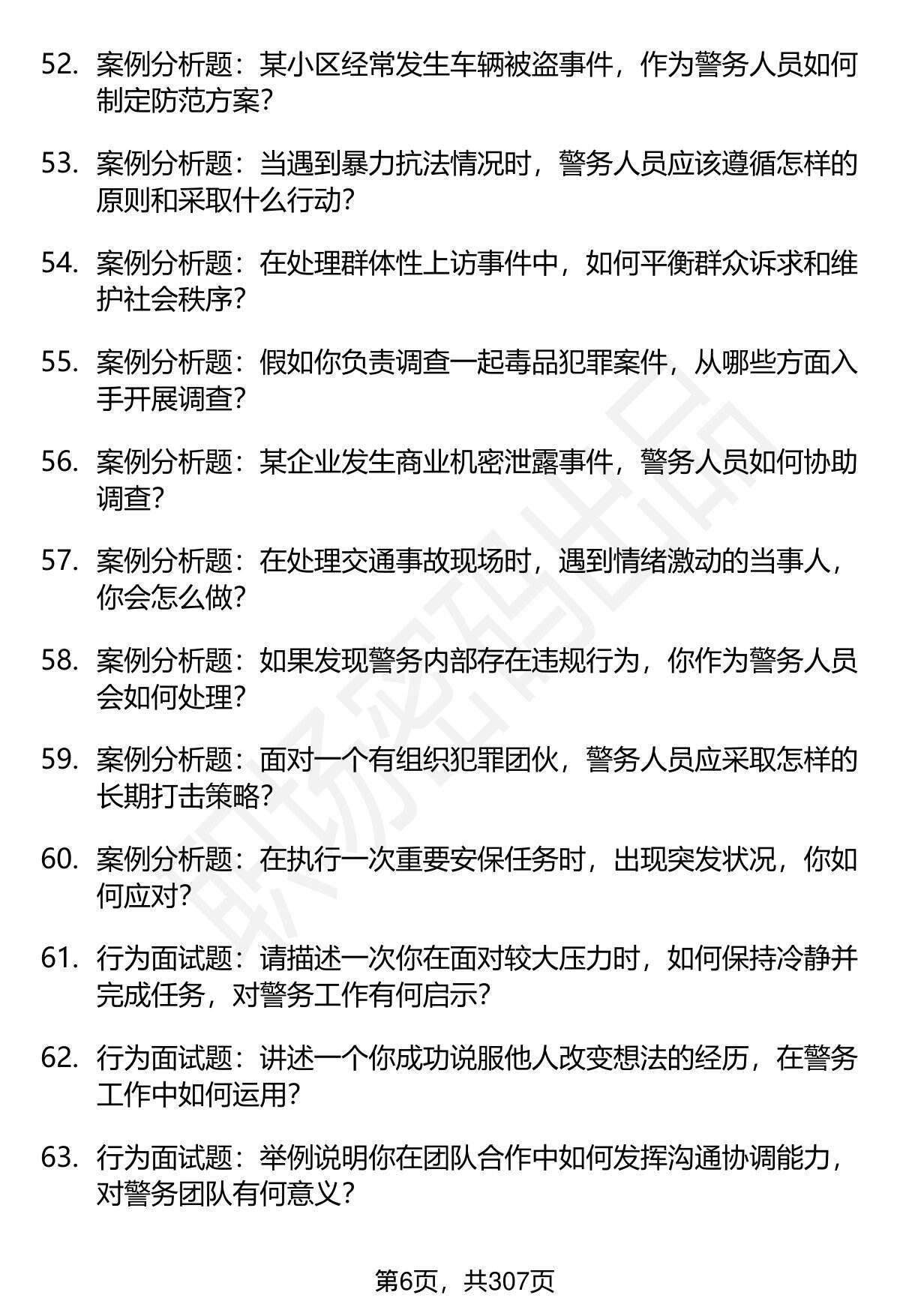 52. 案例分析题：某小区经常发生车辆被盗事件，作为警务人员如何制定防范方案？

53. 案例分析题：当遇到暴力抗法情况时，警务人员应该遵循怎样的原则和采取什么行动？

54. 案例分析题：在处理群体性上访事件中，如何平衡群众诉求和维护社会秩序？

55. 案例分析题：假如你负责调查一起毒品犯罪案件，从哪些方面入手开展调查？

56. 案例分析题：某企业发生商业机密泄露事件，警务人员如何协助调查？

57. 案例分析题：在处理交通事故现场时，遇到情绪激动的当事人，你会怎么做？

58. 案例分析题：如果发现警务内部存在违规行为，你作为警务人员会如何处理？

59. 案例分析题：面对一个有组织犯罪团伙，警务人员应采取怎样的长期打击策略？

60. 案例分析题：在执行一次重要安保任务时，出现突发状况，你如何应对？

61. 行为面试题：请描述一次你在面对较大压力时，如何保持冷静并完成任务，对警务工作有何启示？

62. 行为面试题：讲述一个你成功说服他人改变想法的经历，在警务工作中如何运用？

63. 行为面试题：举例说明你在团队合作中如何发挥沟通协调能力，对警务团队有何意义？

职场密码出品

第6页，共307页